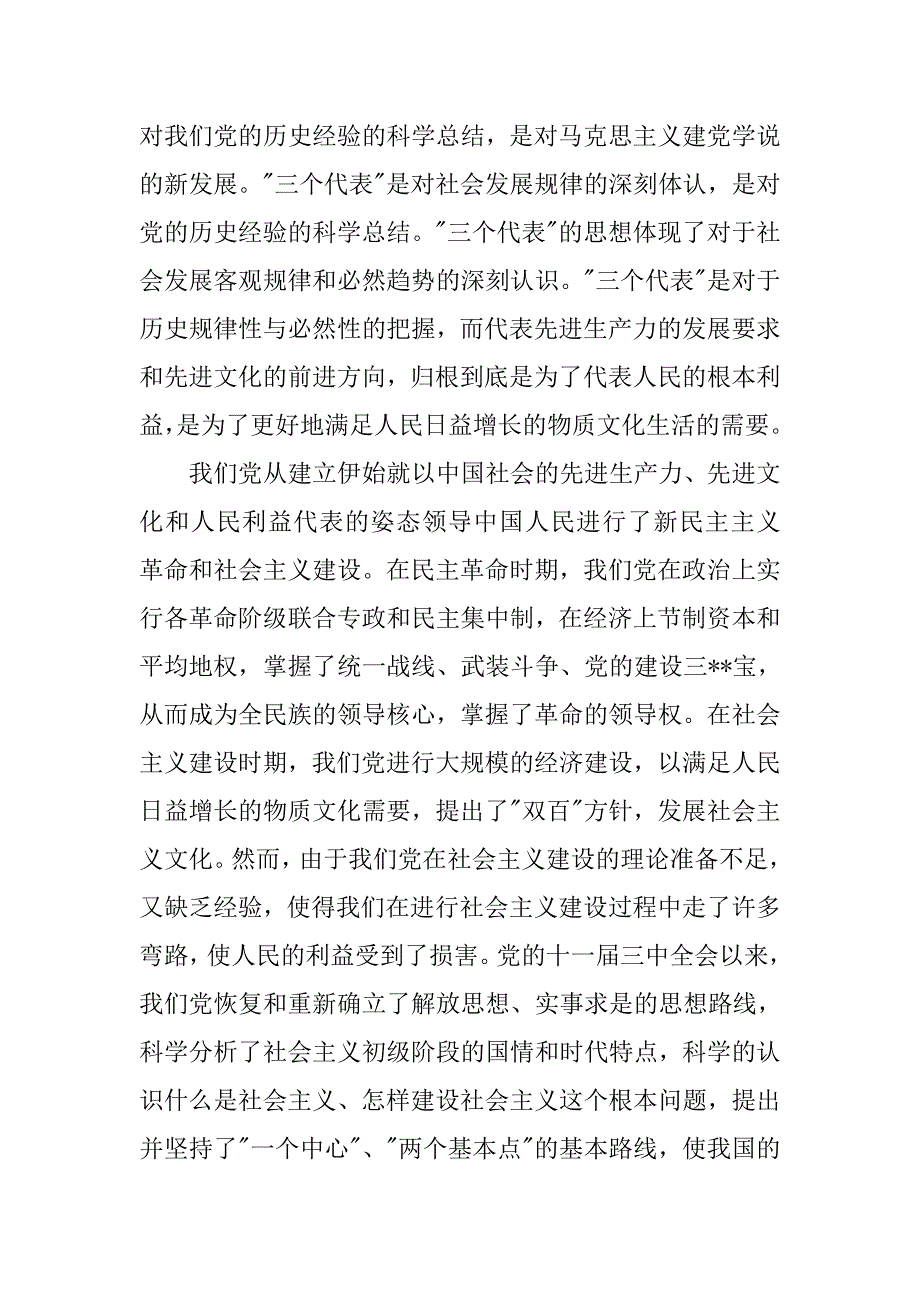 对我们党的历史经验的科学总结，是对马克思主义建党学说的新发展。"三个代表"是对社会发展规律的深刻体认，是对党的历史经验的科学总结。"三个代表"的思想体现了对于社会发展客观规律和必然趋势的深刻认识。"三个代表"是对于历史规律性与必然性的把握，而代表先进生产力的发展要求和先进文化的前进方向，归根到底是为了代表人民的根本利益，是为了更好地满足人民日益增长的物质文化生活的需要。

我们党从建立伊始就以中国社会的先进生产力、先进文化和人民利益代表的姿态领导中国人民进行了新民主主义革命和社会主义建设。在民主革命时期，我们党在政治上实行各革命阶级联合专政和民主集中制，在经济上节制资本和平均地权，掌握了统一战线、武装斗争、党的建设三**宝，从而成为全民族的领导核心，掌握了革命的领导权。在社会主义建设时期，我们党进行大规模的经济建设，以满足人民日益增长的物质文化需要，提出了"双百"方针，发展社会主义文化。然而，由于我们党在社会主义建设的理论准备不足，又缺乏经验，使得我们在进行社会主义建设过程中走了许多弯路，使人民的利益受到了损害。党的十一届三中全会以来，我们党恢复和重新确立了解放思想、实事求是的思想路线，科学分析了社会主义初级阶段的国情和时代特点，科学的认识什么是社会主义、怎样建设社会主义这个根本问题，提出并坚持了"一个中心"、"两个基本点"的基本路线，使我国的